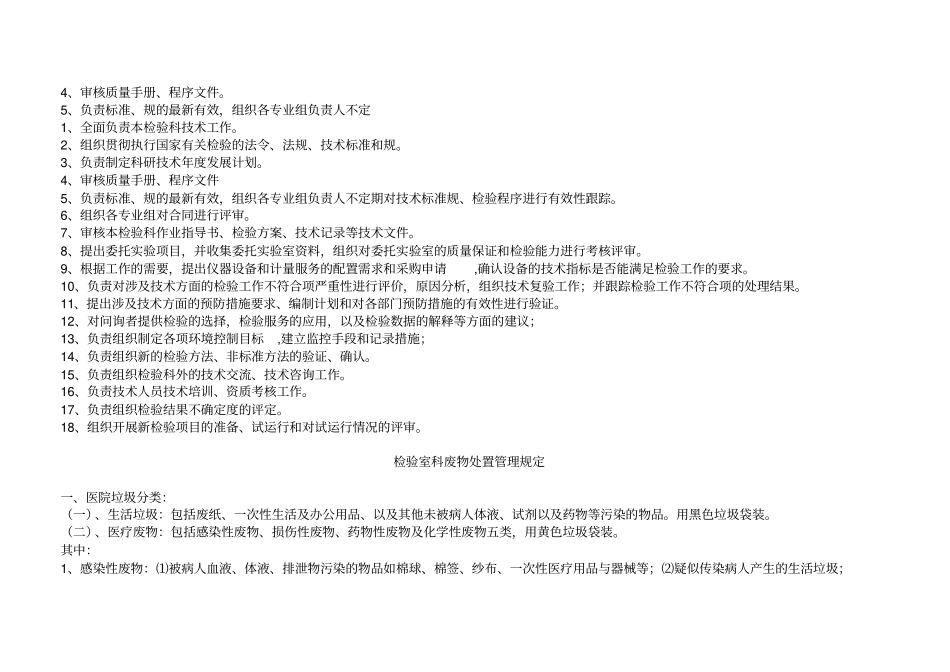 4、审核质量手册、程序文件。
5、负责标准、规的最新有效，组织各专业组负责人不定
1、全面负责本检验科技术工作。
2、组织贯彻执行国家有关检验的法令、法规、技术标准和规。
3、负责制定科研技术年度发展计划。
4、审核质量手册、程序文件
5、负责标准、规的最新有效，组织各专业组负责人不定期对技术标准规、检验程序进行有效性跟踪。
6、组织各专业组对合同进行评审。
7、审核本检验科作业指导书、检验方案、技术记录等技术文件。
8、提出委托实验项目，并收集委托实验室资料，组织对委托实验室的质量保证和检验能力进行考核评审。
9、根据工作的需要，提出仪器设备和计量服务的配置需求和采购申请 ,确认设备的技术指标是否能满足检验工作的要求。
10、负责对涉及技术方面的检验工作不符合项严重性进行评价，原因分析，组织技术复验工作；并跟踪检验工作不符合项的处理结果。
11、提出涉及技术方面的预防措施要求、编制计划和对各部门预防措施的有效性进行验证。
12、对问询者提供检验的选择，检验服务的应用，以及检验数据的解释等方面的建议；
13、负责组织制定各项环境控制目标 ,建立监控手段和记录措施；
14、负责组织新的检验方法、非标准方法的验证、确认。
15、负责组织检验科外的技术交流、技术咨询工作。
16、负责技术人员技术培训、资质考核工作。
17、负责组织检验结果不确定度的评定。
18、组织开展新检验项目的准备、试运行和对试运行情况的评审。

检验室科废物处置管理规定

一、医院垃圾分类：
（一）、生活垃圾：包括废纸、一次性生活及办公用品、以及其他未被病人体液、试剂以及药物等污染的物品。用黑色垃圾袋装。
（二）、医疗废物：包括感染性废物、损伤性废物、药物性废物及化学性废物五类，用黄色垃圾袋装。
其中：
1、感染性废物：⑴被病人血液、体液、排泄物污染的物品如棉球、棉签、纱布、一次性医疗用品与器械等；⑵疑似传染病人产生的生活垃圾；